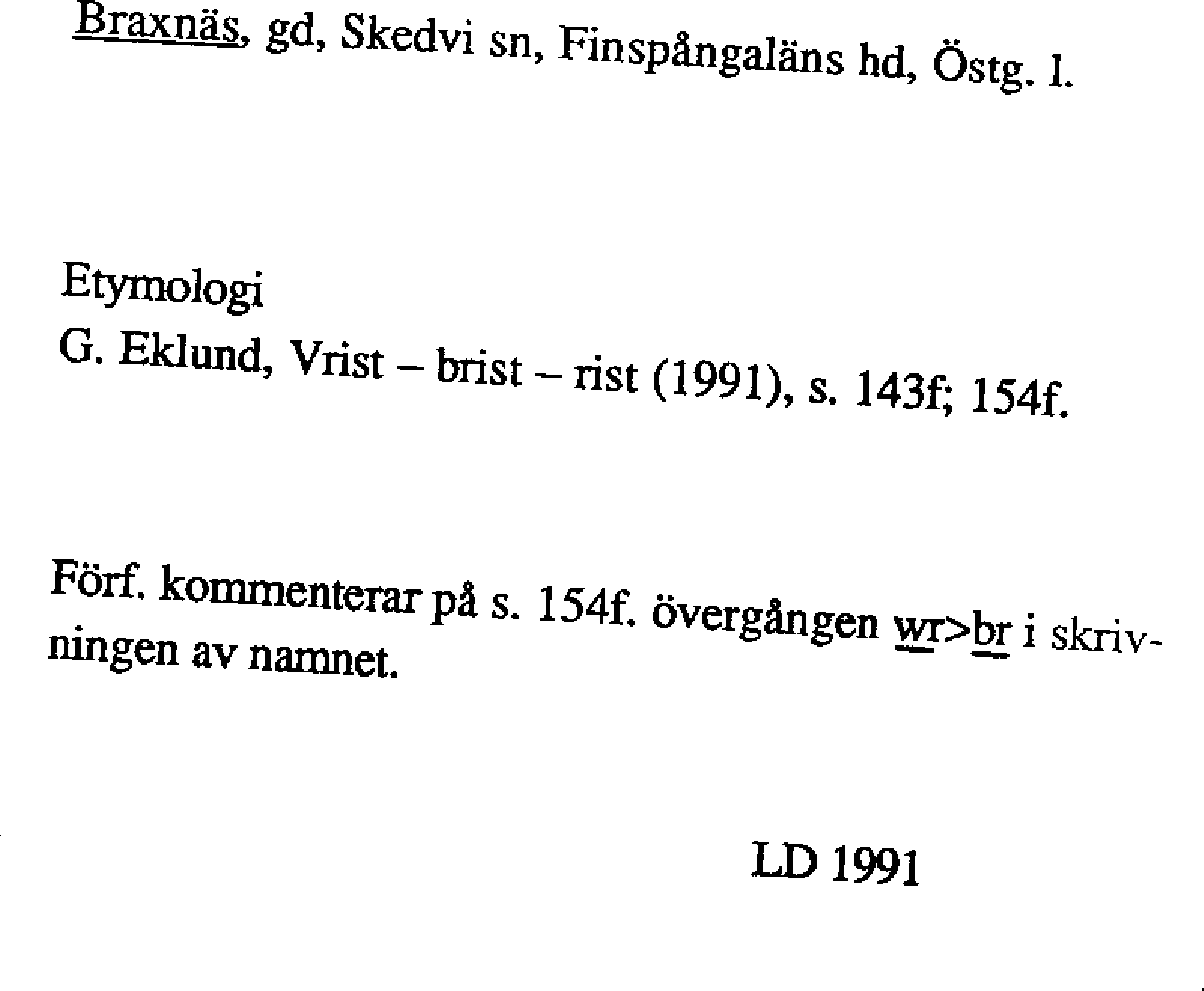 Braxnäs, gd, Skedvi sn, Finspångaläns hd, Östg. l.

Etymologi
G. Eklund, Vrist – brist – rist (1991), s. 143f; 154f.

Förf. kommenterar på s. 154f. övergången wr>br i skrivningen av namnet.

LD 1991